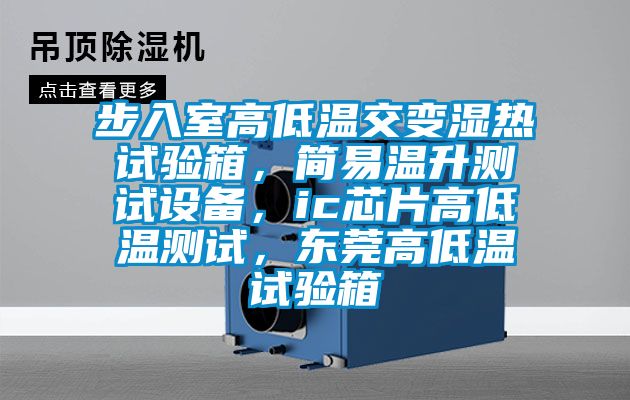 吊顶除湿机

点击查看更多

步入室高低温交变湿热试验箱，简易温升测试设备，ic芯片高低温测试，东莞高低温试验箱